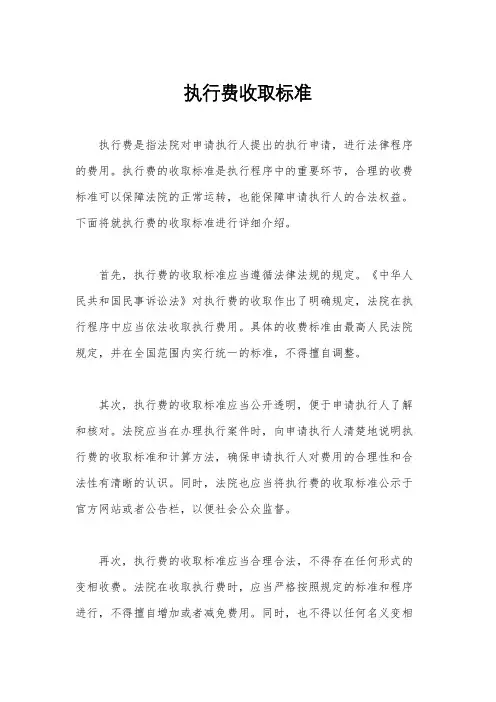 执行费收取标准

执行费是指法院对申请执行人提出的执行申请，进行法律程序的费用。执行费的收取标准是执行程序中的重要环节，合理的收费标准可以保障法院的正常运转，也能保障申请执行人的合法权益。下面将就执行费的收取标准进行详细介绍。

首先，执行费的收取标准应当遵循法律法规的规定。《中华人民共和国民事诉讼法》对执行费的收取作出了明确规定，法院在执行程序中应当依法收取执行费用。具体的收费标准由最高人民法院规定，并在全国范围内实行统一的标准，不得擅自调整。

其次，执行费的收取标准应当公开透明，便于申请执行人了解和核对。法院应当在办理执行案件时，向申请执行人清楚地说明执行费的收取标准和计算方法，确保申请执行人对费用的合理性和合法性有清晰的认识。同时，法院也应当将执行费的收取标准公示于官方网站或者公告栏，以便社会公众监督。

再次，执行费的收取标准应当合理合法，不得存在任何形式的变相收费。法院在收取执行费时，应当严格按照规定的标准和程序进行，不得擅自增加或者减免费用。同时，也不得以任何名义变相